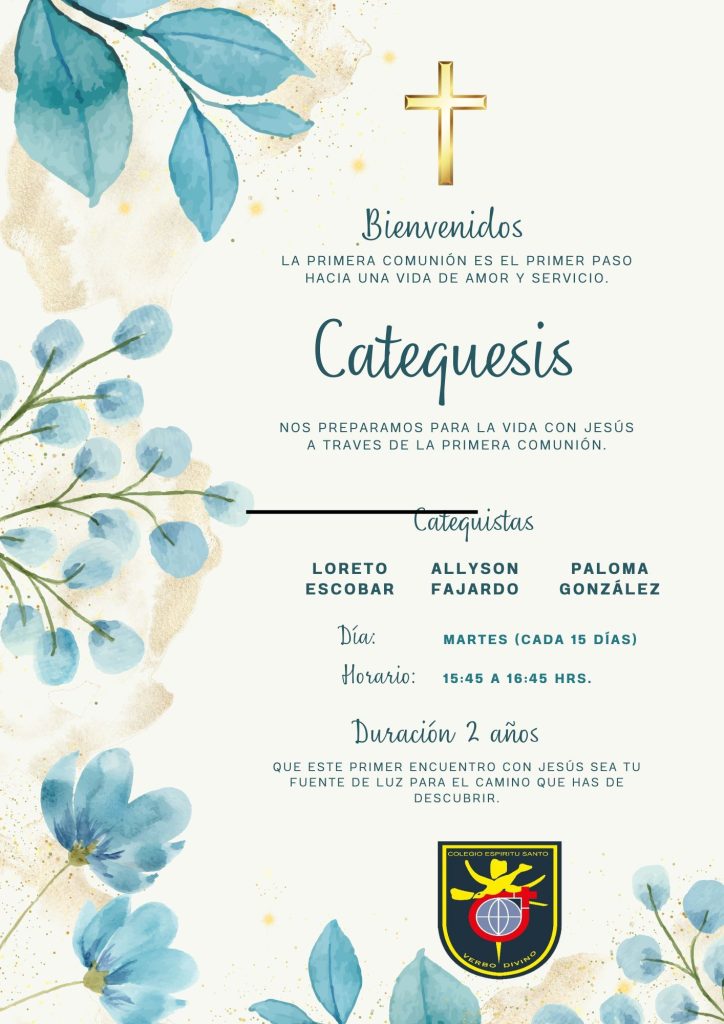 Bienvenidos

LA PRIMERA COMUNIÓN ES EL PRIMER PASO HACIA UNA VIDA DE AMOR Y SERVICIO.

Catequesis

NOS PREPARAMOS PARA LA VIDA CON JESÚS A TRAVES DE LA PRIMERA COMUNIÓN.

Catequistas

LORETO ESCOBAR

ALLYSON FAJARDO

PALOMA GONZÁLEZ

Día: MARTES (CADA 15 DÍAS)

Horario: 15:45 A 16:45 HRS.

Duración 2 años

QUE ESTE PRIMER ENCUENTRO CON JESÚS SEA TU FUENTE DE LUZ PARA EL CAMINO QUE HAS DE DESCUBRIR.

COLEGIO ESPIRITU SANTO
VERBO DIVINO